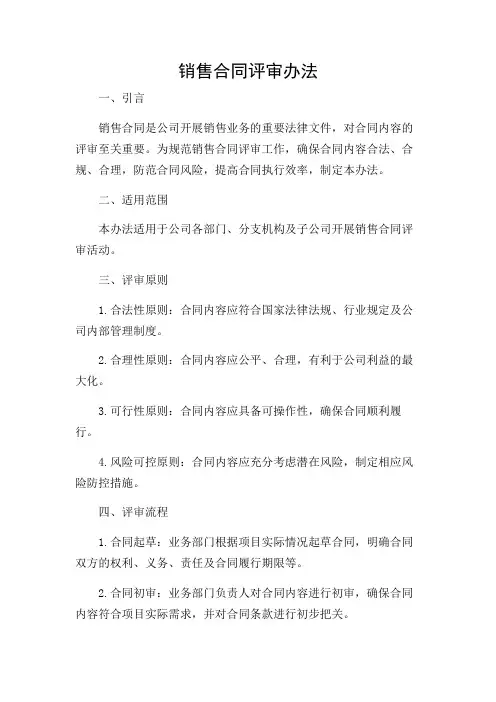 销售合同评审办法

一、引言

销售合同是公司开展销售业务的重要法律文件，对合同内容的评审至关重要。为规范销售合同评审工作，确保合同内容合法、合规、合理，防范合同风险，提高合同执行效率，制定本办法。

二、适用范围

本办法适用于公司各部门、分支机构及子公司开展销售合同评审活动。

三、评审原则

1. 合法性原则：合同内容应符合国家法律法规、行业规定及公司内部管理制度。

2. 合理性原则：合同内容应公平、合理，有利于公司利益的最大化。

3. 可行性原则：合同内容应具备可操作性，确保合同顺利履行。

4. 风险可控原则：合同内容应充分考虑潜在风险，制定相应风险防控措施。

四、评审流程

1. 合同起草：业务部门根据项目实际情况起草合同，明确合同双方的权利、义务、责任及合同履行期限等。

2. 合同初审：业务部门负责人对合同内容进行初审，确保合同内容符合项目实际需求，并对合同条款进行初步把关。